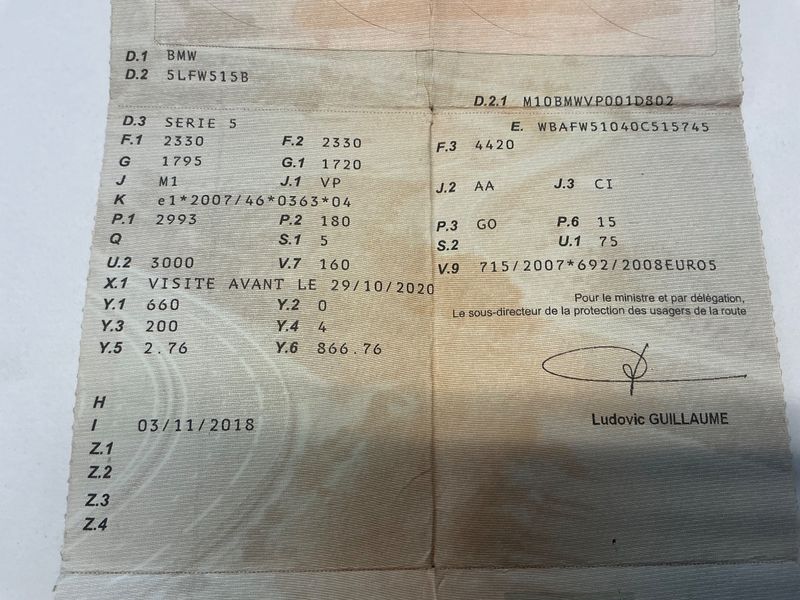 D.1 BMW
D.2 5LFW515B

D.2.1 M10BMWVP001D802

D.3 SERIE 5
F.1 2330
F.2 2330
G 1795
G.1 1720
J M1
J.1 VP
K e1*2007/46*0363*04
P.1 2993
P.2 180
Q
S.1 5
U.2 3000
V.7 160
X.1 VISITE AVANT LE 29/10/2020
Y.1 660
Y.2 0
Y.3 200
Y.4 4
Y.5 2.76
Y.6 866.76

H
I 03/11/2018
Z.1
Z.2
Z.3
Z.4

E. WBAFW51040C515745
F.3 4420
J.2 AA
J.3 CI
P.3 GO
P.6 15
S.2
U.1 75
V.9 715/2007*692/2008EURO5

Pour le ministre et par délégation,
Le sous-directeur de la protection des usagers de la route

Ludovic GUILLAUME